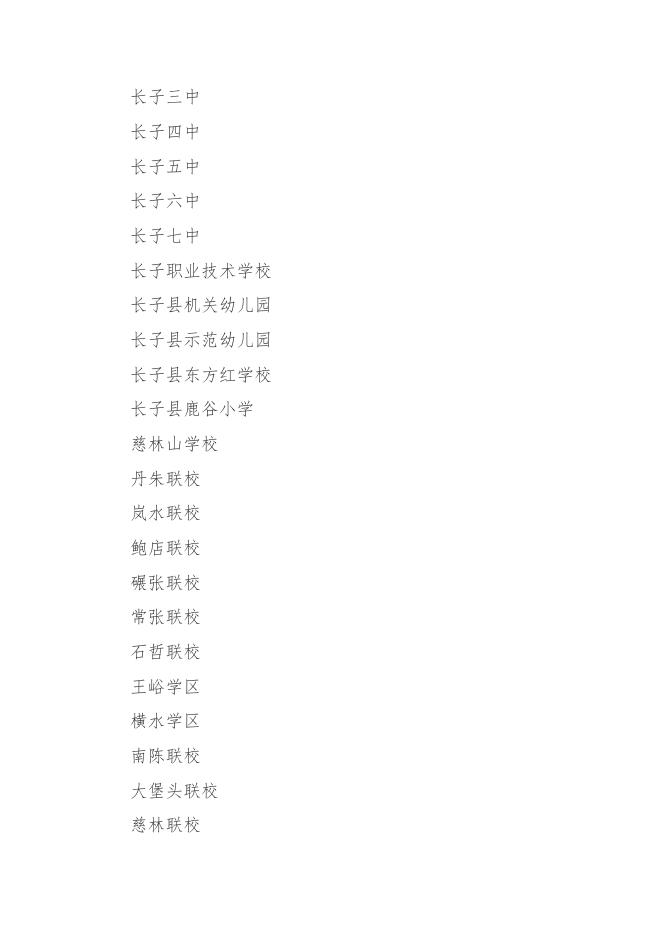 长子三中

长子四中

长子五中

长子六中

长子七中

长子职业技术学校

长子县机关幼儿园

长子县示范幼儿园

长子县东方红学校

长子县鹿谷小学

慈林山学校

丹朱联校

岚水联校

鲍店联校

碾张联校

常张联校

石哲联校

王峪学区

横水学区

南陈联校

大堡头联校

慈林联校